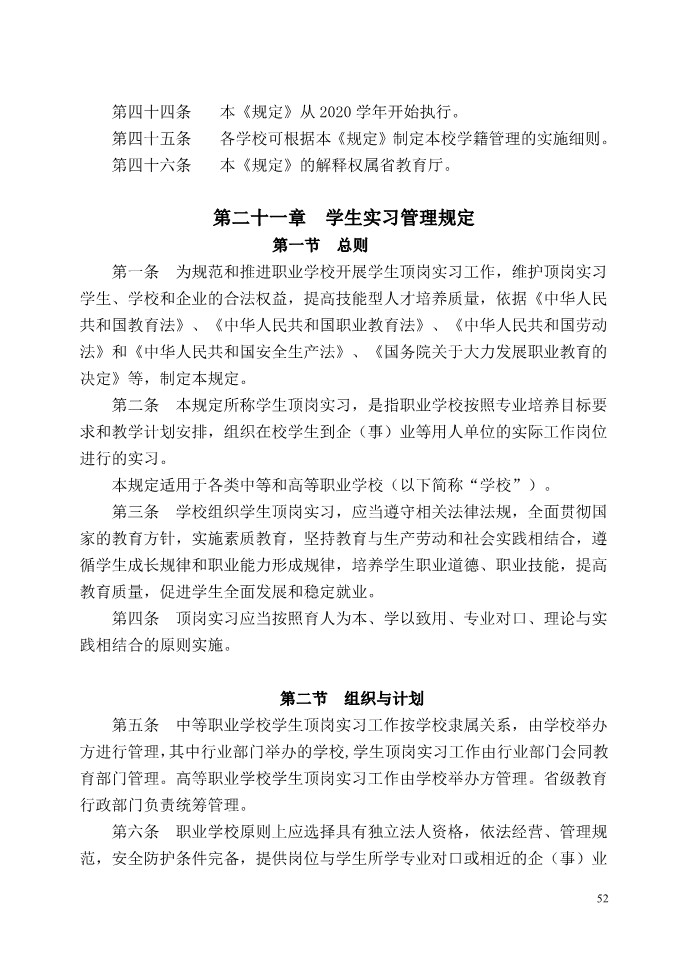 第四十四条　本《规定》从 2020 学年开始执行。

第四十五条　各学校可根据本《规定》制定本校学籍管理的实施细则。

第四十六条　本《规定》的解释权属省教育厅。

第二十一章　学生实习管理规定

第一节　总则

第一条　为规范和推进职业学校开展学生顶岗实习工作，维护顶岗实习学生、学校和企业的合法权益，提高技能型人才培养质量，依据《中华人民共和国教育法》、《中华人民共和国职业教育法》、《中华人民共和国劳动法》和《中华人民共和国安全生产法》、《国务院关于大力发展职业教育的决定》等，制定本规定。

第二条　本规定所称学生顶岗实习，是指职业学校按照专业培养目标要求和教学计划安排，组织在校学生到企（事）业等用人单位的实际工作岗位进行的实习。

本规定适用于各类中等和高等职业学校（以下简称“学校”）。

第三条　学校组织学生顶岗实习，应当遵守相关法律法规，全面贯彻国家的教育方针，实施素质教育，坚持教育与生产劳动和社会实践相结合，遵循学生成长规律和职业能力形成规律，培养学生职业道德、职业技能，提高教育质量，促进学生全面发展和稳定就业。

第四条　顶岗实习应当按照育人为本、学以致用、专业对口、理论与实践相结合的原则实施。

第二节　组织与计划

第五条　中等职业学校学生顶岗实习工作按学校隶属关系，由学校举办方进行管理，其中行业部门举办的学校，学生顶岗实习工作由行业部门会同教育部门管理。高等职业学校学生顶岗实习工作由学校举办方管理。省级教育行政部门负责统筹管理。

第六条　职业学校原则上应选择具有独立法人资格，依法经营、管理规范，安全防护条件完备，提供岗位与学生所学专业对口或相近的企（事）业

52